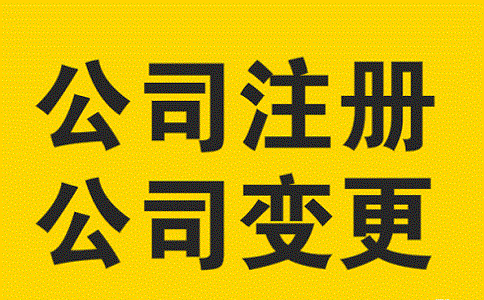 公司注册
公司变更